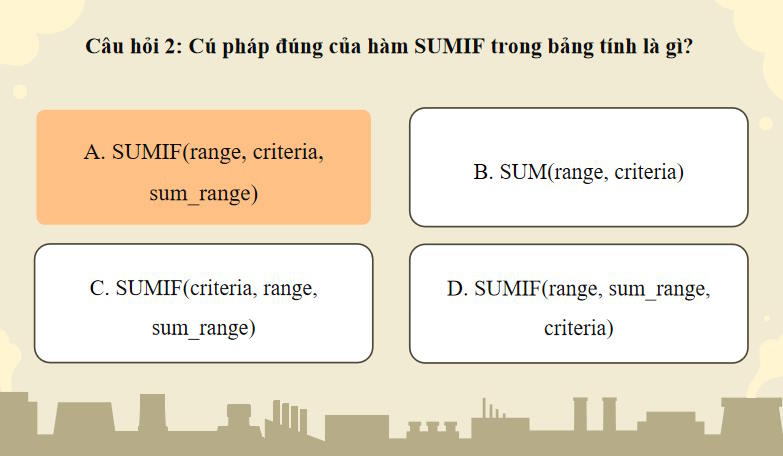 Câu hỏi 2: Cú pháp đúng của hàm SUMIF trong bảng tính là gì?

A. SUMIF(range, criteria, sum_range)

B. SUM(range, criteria)

C. SUMIF(criteria, range, sum_range)

D. SUMIF(range, sum_range, criteria)